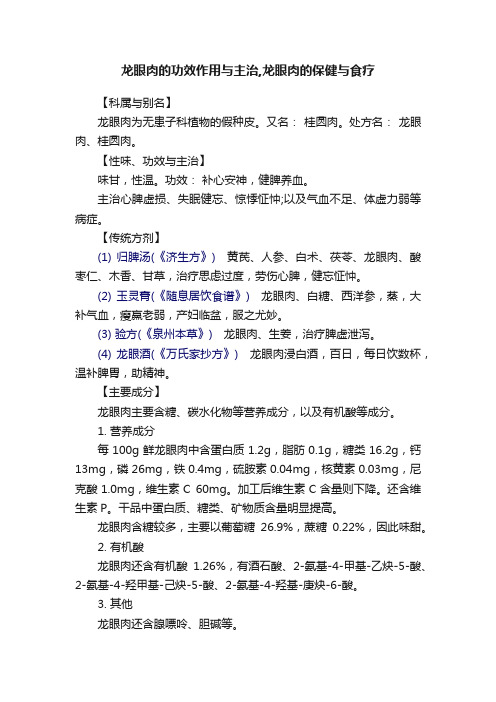 龙眼肉的功效作用与主治,龙眼肉的保健与食疗

【科属与别名】

龙眼肉为无患子科植物的假种皮。又名：桂圆肉。处方名：龙眼肉、桂圆肉。

【性味、功效与主治】

味甘，性温。功效：补心安神，健脾养血。

主治心脾虚损、失眠健忘、惊悸怔忡;以及气血不足、体虚力弱等病症。

【传统方剂】

(1) 归脾汤(《济生方》) 黄芪、人参、白术、茯苓、龙眼肉、酸枣仁、木香、甘草，治疗思虑过度，劳伤心脾，健忘怔忡。

(2) 玉灵膏(《随息居饮食谱》) 龙眼肉、白糖、西洋参，蒸，大补气血，瘦羸老弱，产妇临盆，服之尤妙。

(3) 验方(《泉州本草》) 龙眼肉、生姜，治疗脾虚泄泻。

(4) 龙眼酒(《万氏家抄方》) 龙眼肉浸白酒，百日，每日饮数杯，温补脾胃，助精神。

【主要成分】

龙眼肉主要含糖、碳水化物等营养成分，以及有机酸等成分。

1. 营养成分

每 100g 鲜龙眼肉中含蛋白质 1.2g，脂肪 0.1g，糖类 16.2g，钙 13mg，磷 26mg，铁 0.4mg，硫胺素 0.04mg，核黄素 0.03mg，尼克酸 1.0mg，维生素 C 60mg。加工后维生素 C 含量则下降。还含维生素 P。干品中蛋白质、糖类、矿物质含量明显提高。

龙眼肉含糖较多，主要以葡萄糖 26.9%，蔗糖 0.22%，因此味甜。

2. 有机酸

龙眼肉还含有机酸 1.26%，有酒石酸、2-氨基-4-甲基-乙炔-5-酸、2-氨基-4-羟甲基-己炔-5-酸、2-氨基-4-羟基-庚炔-6-酸。

3. 其他

龙眼肉还含腺嘌呤、胆碱等。